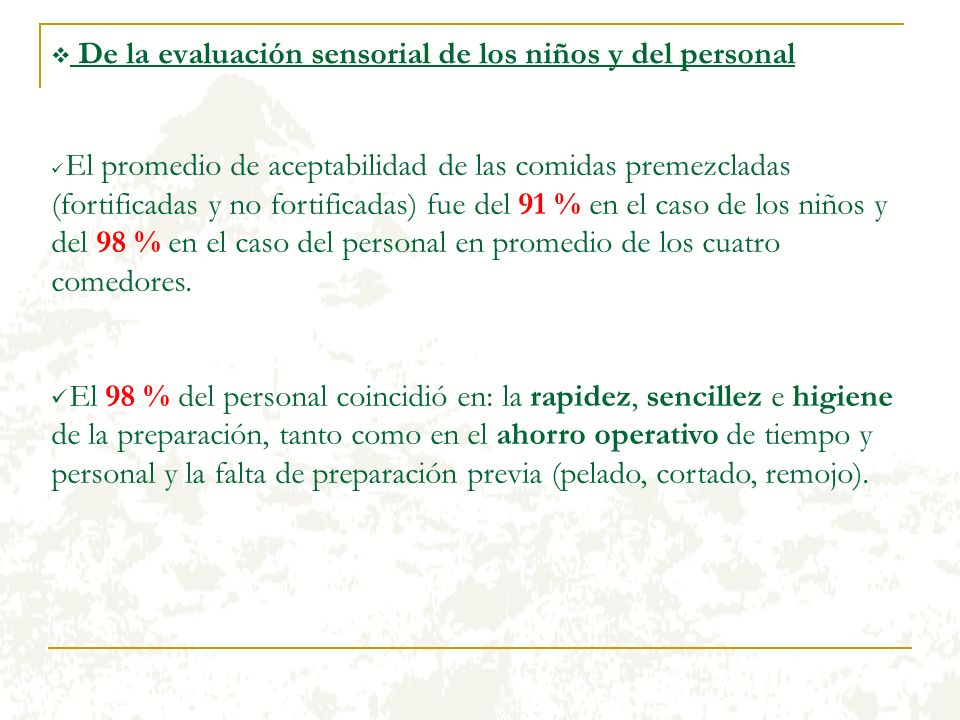 ❖ De la evaluación sensorial de los niños y del personal

✓El promedio de aceptabilidad de las comidas premezcladas (fortificadas y no fortificadas) fue del 91 % en el caso de los niños y del 98 % en el caso del personal en promedio de los cuatro comedores.

✓El 98 % del personal coincidió en: la rapidez, sencillez e higiene de la preparación, tanto como en el ahorro operativo de tiempo y personal y la falta de preparación previa (pelado, cortado, remojo).